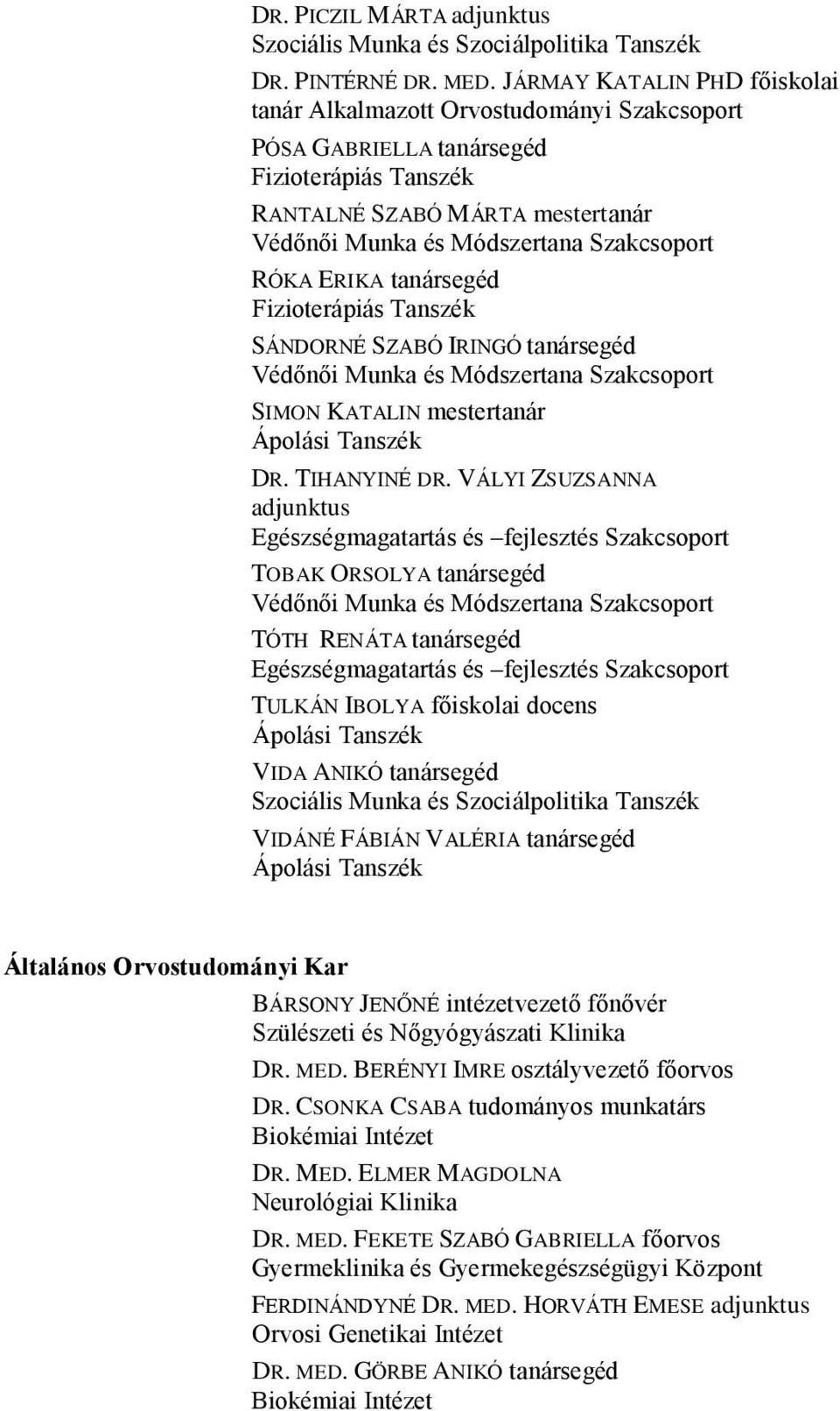 DR. PICZIL MÁRTA adjunktus
Szociális Munka és Szociálpolitika Tanszék

DR. PINTÉRNÉ DR. MED. JÁRMAY KATALIN PHD főiskolai tanár Alkalmazott Orvostudományi Szakcsoport

PÓSA GABRIELLA tanársegéd
Fizioterápiás Tanszék

RANTALNÉ SZABÓ MÁRTA mestertanár
Védőnői Munka és Módszertana Szakcsoport

RÓKA ERIKA tanársegéd
Fizioterápiás Tanszék

SÁNDORNÉ SZABÓ IRINGÓ tanársegéd
Védőnői Munka és Módszertana Szakcsoport

SIMON KATALIN mestertanár
Ápolási Tanszék

DR. TIHANYINÉ DR. VÁLYI ZSUZSANNA adjunktus
Egészségmagatartás és –fejlesztés Szakcsoport

TOBAK ORSOLYA tanársegéd
Védőnői Munka és Módszertana Szakcsoport

TÓTH RENÁTA tanársegéd
Egészségmagatartás és –fejlesztés Szakcsoport

TULKÁN IBOLYA főiskolai docens
Ápolási Tanszék

VIDA ANIKÓ tanársegéd
Szociális Munka és Szociálpolitika Tanszék

VIDÁNÉ FÁBIÁN VALÉRIA tanársegéd
Ápolási Tanszék

Általános Orvostudományi Kar

BÁRSONY JENŐNÉ intézetvezető főnővér
Szülészeti és Nőgyógyászati Klinika

DR. MED. BERÉNYI IMRE osztályvezető főorvos

DR. CSONKA CSABA tudományos munkatárs
Biokémiai Intézet

DR. MED. ELMER MAGDOLNA
Neurológiai Klinika

DR. MED. FEKETE SZABÓ GABRIELLA főorvos
Gyermeklinika és Gyermekegészségügyi Központ

FERDINÁNDYNÉ DR. MED. HORVÁTH EMESE adjunktus
Orvosi Genetikai Intézet

DR. MED. GÖRBE ANIKÓ tanársegéd
Biokémiai Intézet